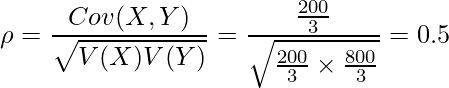 $\rho = \frac{Cov(X,Y)}{\sqrt{V(X)V(Y)}} = \frac{\frac{200}{3}}{\sqrt{\frac{200}{3} \times \frac{800}{3}}} = 0.5$